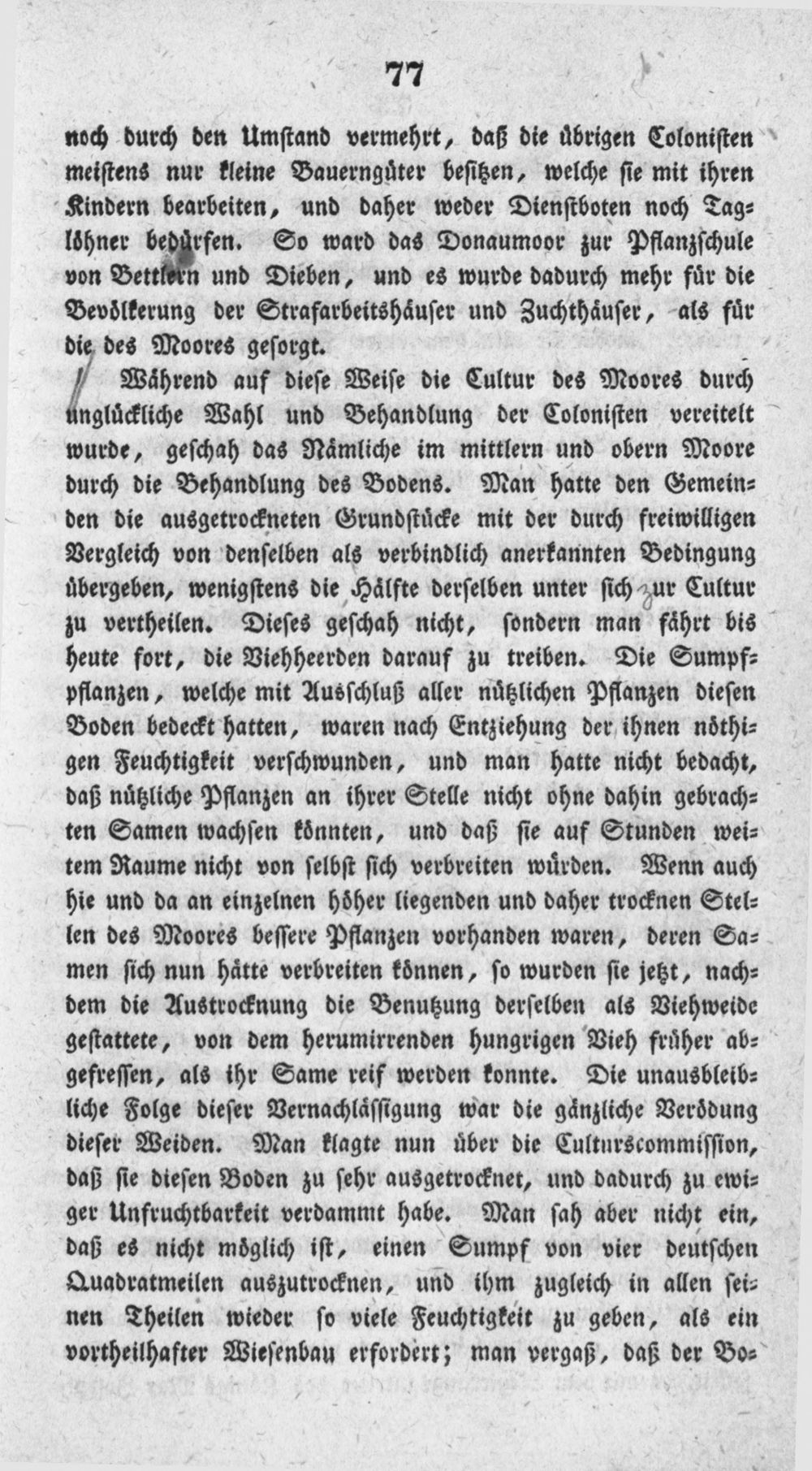 77

noch durch den Umstand vermehrt, daß die übrigen Colonisten meistens nur kleine Bauerngüter besitzen, welche sie mit ihren Kindern bearbeiten, und daher weder Dienstboten noch Taglöhner bedürfen. So ward das Donaumoor zur Pflanzschule von Bettlern und Dieben, und es wurde dadurch mehr für die Bevölkerung der Strafarbeitshäuser und Zuchthäuser, als für die des Moores gesorgt.

Während auf diese Weise die Cultur des Moores durch unglückliche Wahl und Behandlung der Colonisten vereitelt wurde, geschah das Nämliche im mittlern und obern Moore durch die Behandlung des Bodens. Man hatte den Gemeinden die ausgetrockneten Grundstücke mit der durch freiwilligen Vergleich von denselben als verbindlich anerkannten Bedingung übergeben, wenigstens die Hälfte derselben unter sich zur Cultur zu vertheilen. Dieses geschah nicht, sondern man fährt bis heute fort, die Viehheerden darauf zu treiben. Die Sumpfpflanzen, welche mit Ausschluß aller nützlichen Pflanzen diesen Boden bedeckt hatten, waren nach Entziehung der ihnen nöthigen Feuchtigkeit verschwunden, und man hatte nicht bedacht, daß nützliche Pflanzen an ihrer Stelle nicht ohne dahin gebrachten Samen wachsen könnten, und daß sie auf Stunden weitem Raume nicht von selbst sich verbreiten würden. Wenn auch hie und da an einzelnen höher liegenden und daher trocknen Stellen des Moores bessere Pflanzen vorhanden waren, deren Samen sich nun hätte verbreiten können, so wurden sie jetzt, nachdem die Austrocknung die Benutzung derselben als Viehweide gestattete, von dem herumirrenden hungrigen Vieh früher abgefressen, als ihr Same reif werden konnte. Die unausbleibliche Folge dieser Vernachlässigung war die gänzliche Verödung dieser Weiden. Man klagte nun über die Culturscommission, daß sie diesen Boden zu sehr ausgetrocknet, und dadurch zu ewiger Unfruchtbarkeit verdammt habe. Man sah aber nicht ein, daß es nicht möglich ist, einen Sumpf von vier deutschen Quadratmeilen auszutrocknen, und ihm zugleich in allen seinen Theilen wieder so viele Feuchtigkeit zu geben, als ein vortheilhafter Wiesenbau erfordert; man vergaß, daß der Bo-